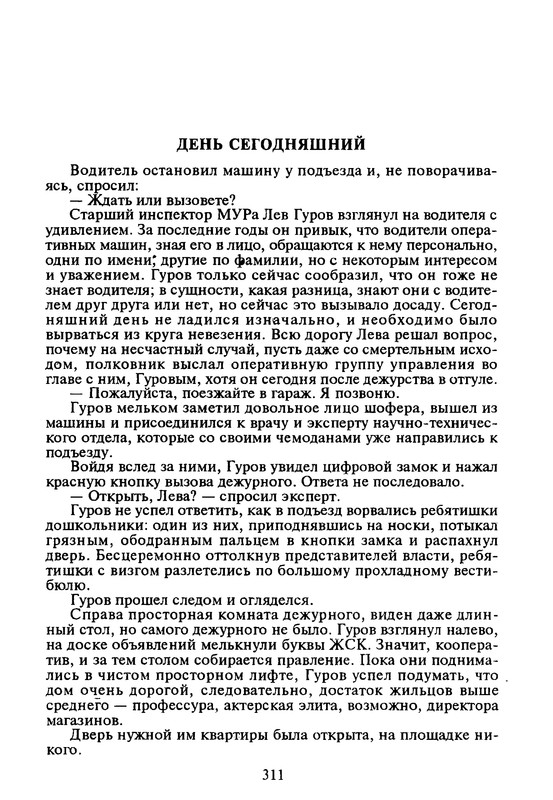 ДЕНЬ СЕГОДНЯШНИЙ

Водитель остановил машину у подъезда и, не поворачиваясь, спросил:
— Ждать или вызовете?
Старший инспектор МУРа Лев Гуров взглянул на водителя с удивлением. За последние годы он привык, что водители оперативных машин, зная его в лицо, обращаются к нему персонально, одни по имени, другие по фамилии, но с некоторым интересом и уважением. Гуров только сейчас сообразил, что он тоже не знает водителя; в сущности, какая разница, знают они с водителем друг друга или нет, но сейчас это вызывало досаду. Сегодняшний день не ладился изначально, и необходимо было вырваться из круга невезения. Всю дорогу Лева решал вопрос, почему на несчастный случай, пусть даже со смертельным исходом, полковник выслал оперативную группу управления во главе с ним, Гуровым, хотя он сегодня после дежурства в отгуле.
— Пожалуйста, поезжайте в гараж. Я позвоню.
Гуров мельком заметил довольное лицо шофера, вышел из машины и присоединился к врачу и эксперту научно-технического отдела, которые со своими чемоданами уже направились к подъезду.
Войдя вслед за ними, Гуров увидел цифровой замок и нажал красную кнопку вызова дежурного. Ответа не последовало.
— Открыть, Лева? — спросил эксперт.
Гуров не успел ответить, как в подъезд ворвались ребятишки дошкольники: один из них, приподнявшись на носки, потыкал грязным, ободранным пальцем в кнопки замка и распахнул дверь. Бесцеремонно оттолкнув представителей власти, ребятишки с визгом разлетелись по большому прохладному вестибюлю.
Гуров прошел следом и огляделся.
Справа просторная комната дежурного, виден даже длинный стол, но самого дежурного не было. Гуров взглянул налево, на доске объявлений мелькнули буквы ЖСК. Значит, кооператив, и за тем столом собирается правление. Пока они поднимались в чистом просторном лифте, Гуров успел подумать, что дом очень дорогой, следовательно, достаток жильцов выше среднего — профессура, актерская элита, возможно, директора магазинов.
Дверь нужной им квартиры была открыта, на площадке никого.

311